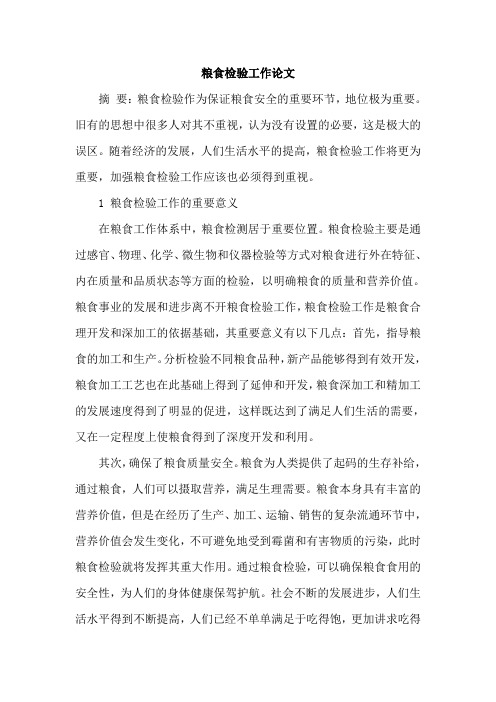 粮食检验工作论文

摘 要：粮食检验作为保证粮食安全的重要环节，地位极为重要。旧有的思想中很多人对其不重视，认为没有设置的必要，这是极大的误区。随着经济的发展，人们生活水平的提高，粮食检验工作将更为重要，加强粮食检验工作应该也必须得到重视。

1 粮食检验工作的重要意义

在粮食工作体系中，粮食检测居于重要位置。粮食检验主要是通过感官、物理、化学、微生物和仪器检验等方式对粮食进行外在特征、内在质量和品质状态等方面的检验，以明确粮食的质量和营养价值。粮食事业的发展和进步离不开粮食检验工作，粮食检验工作是粮食合理开发和深加工的依据基础，其重要意义有以下几点：首先，指导粮食的加工和生产。分析检验不同粮食品种，新产品能够得到有效开发，粮食加工工艺也在此基础上得到了延伸和开发，粮食深加工和精加工的发展速度得到了明显的促进，这样既达到了满足人们生活的需要，又在一定程度上使粮食得到了深度开发和利用。

其次，确保了粮食质量安全。粮食为人类提供了起码的生存补给，通过粮食，人们可以摄取营养，满足生理需要。粮食本身具有丰富的营养价值，但是在经历了生产、加工、运输、销售的复杂流通环节中，营养价值会发生变化，不可避免地受到霉菌和有害物质的污染，此时粮食检验就将发挥其重大作用。通过粮食检验，可以确保粮食食用的安全性，为人们的身体健康保驾护航。社会不断的发展进步，人们生活水平得到不断提高，人们已经不单单满足于吃得饱，更加讲求吃得